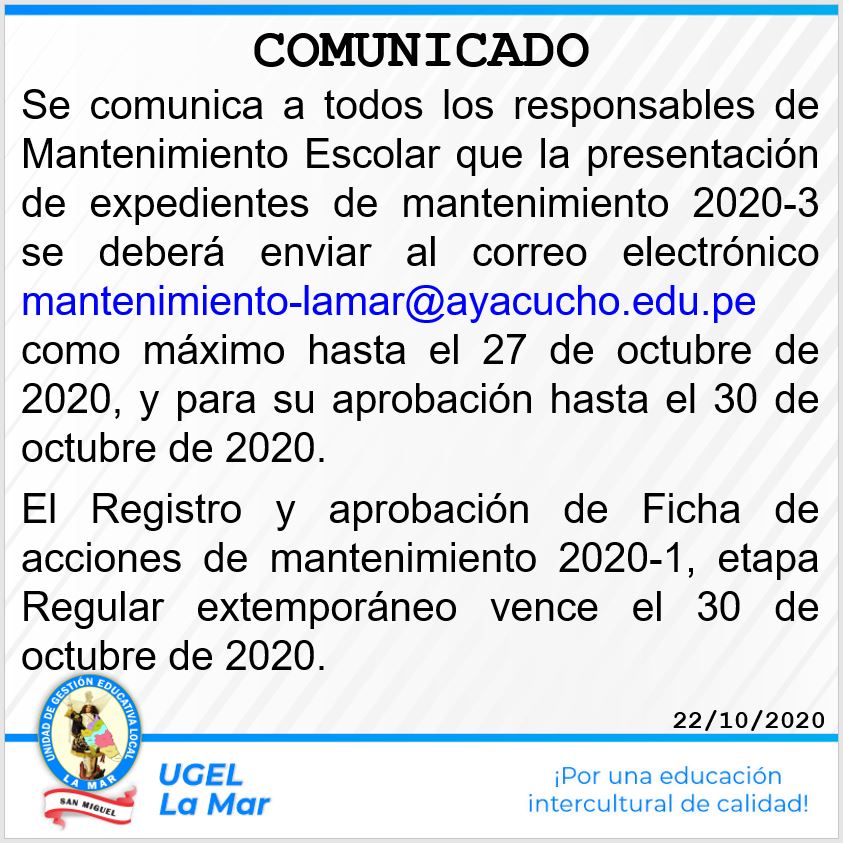 COMUNICADO

Se comunica a todos los responsables de Mantenimiento Escolar que la presentación de expedientes de mantenimiento 2020-3 se deberá enviar al correo electrónico mantenimiento-lamar@ayacucho.edu.pe como máximo hasta el 27 de octubre de 2020, y para su aprobación hasta el 30 de octubre de 2020.

El Registro y aprobación de Ficha de acciones de mantenimiento 2020-1, etapa Regular extemporáneo vence el 30 de octubre de 2020.

22/10/2020

UNIDAD DE GESTIÓN EDUCATIVA LOCAL
LA MAR
SAN MIGUEL

UGEL
La Mar

¡Por una educación intercultural de calidad!